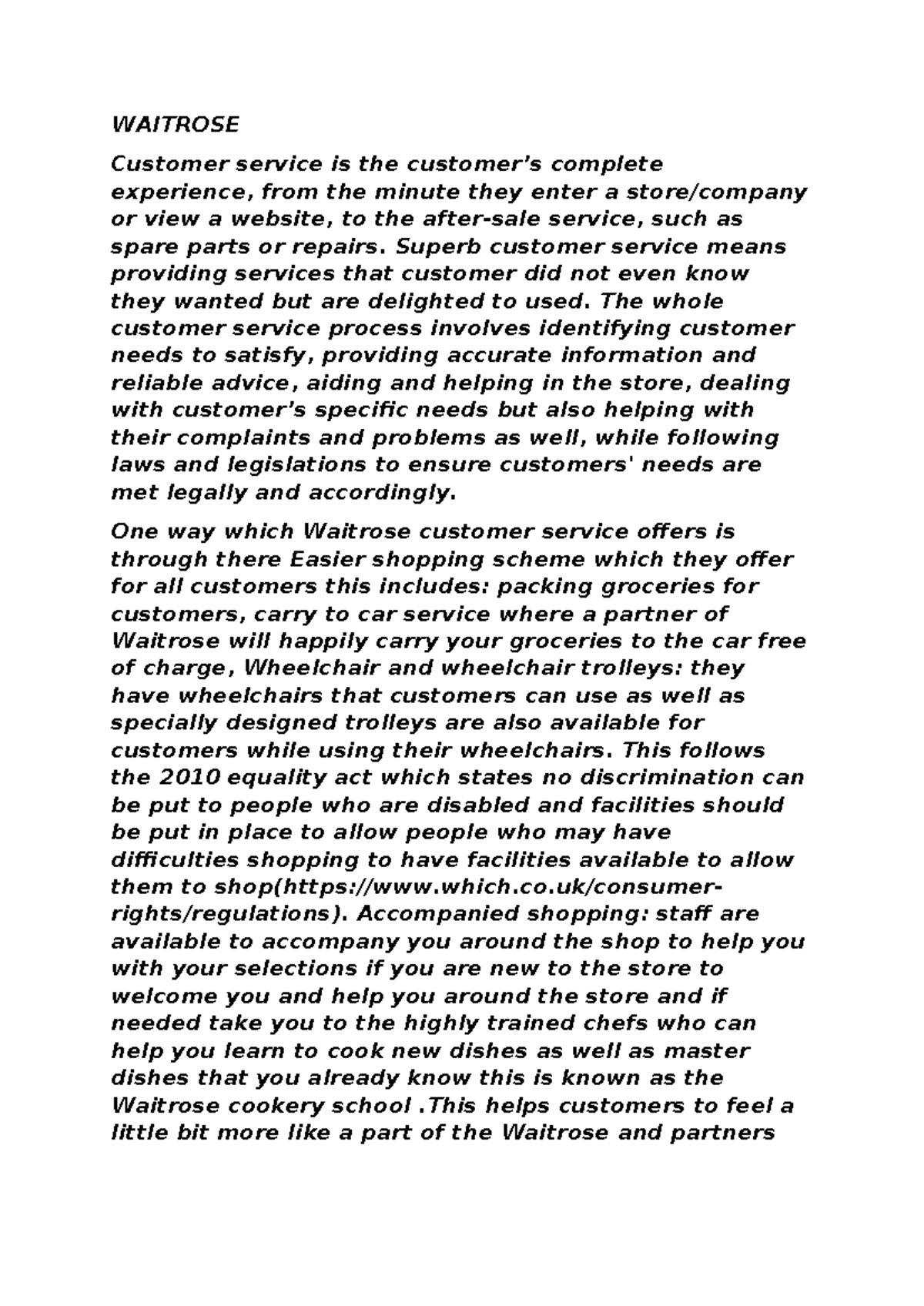 WAITROSE

Customer service is the customer's complete experience, from the minute they enter a store/company or view a website, to the after-sale service, such as spare parts or repairs. Superb customer service means providing services that customer did not even know they wanted but are delighted to used. The whole customer service process involves identifying customer needs to satisfy, providing accurate information and reliable advice, aiding and helping in the store, dealing with customer's specific needs but also helping with their complaints and problems as well, while following laws and legislations to ensure customers' needs are met legally and accordingly.

One way which Waitrose customer service offers is through there Easier shopping scheme which they offer for all customers this includes: packing groceries for customers, carry to car service where a partner of Waitrose will happily carry your groceries to the car free of charge, Wheelchair and wheelchair trolleys: they have wheelchairs that customers can use as well as specially designed trolleys are also available for customers while using their wheelchairs. This follows the 2010 equality act which states no discrimination can be put to people who are disabled and facilities should be put in place to allow people who may have difficulties shopping to have facilities available to allow them to shop(https://www.which.co.uk/consumer-rights/regulations). Accompanied shopping: staff are available to accompany you around the shop to help you with your selections if you are new to the store to welcome you and help you around the store and if needed take you to the highly trained chefs who can help you learn to cook new dishes as well as master dishes that you already know this is known as the Waitrose cookery school .This helps customers to feel a little bit more like a part of the Waitrose and partners